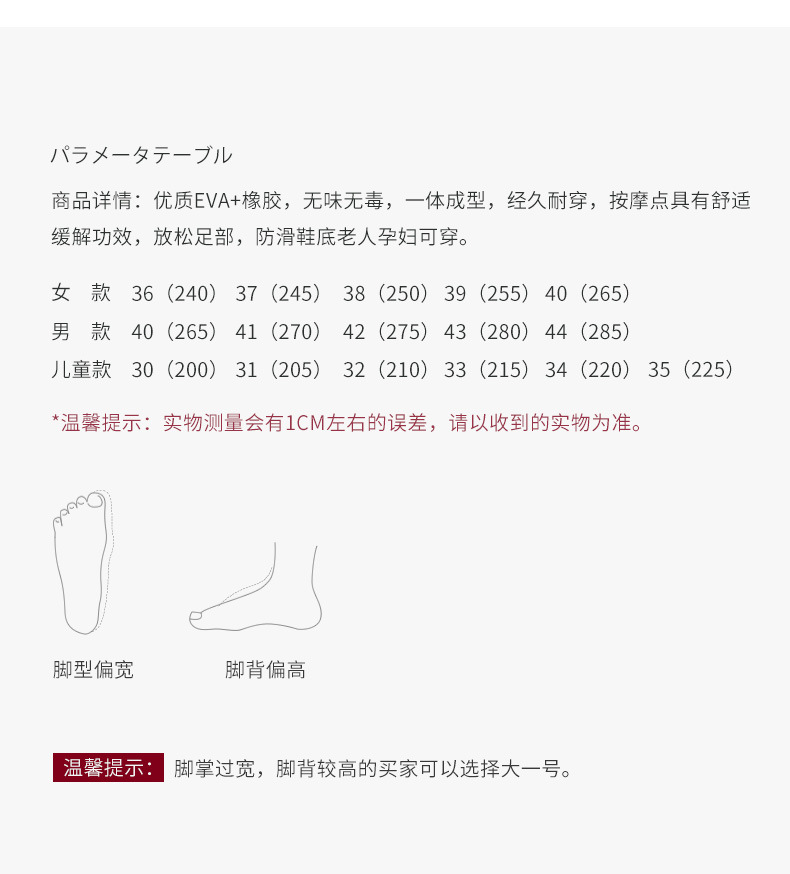 パラメータテーブル

商品详情：优质EVA+橡胶，无味无毒，一体成型，经久耐穿，按摩点具有舒适缓解功效，放松足部，防滑鞋底老人孕妇可穿。

女 款 36（240） 37（245） 38（250） 39（255） 40（265）
男 款 40（265） 41（270） 42（275） 43（280） 44（285）
儿童款 30（200） 31（205） 32（210） 33（215） 34（220） 35（225）

*温馨提示：实物测量会有1CM左右的误差，请以收到的实物为准。

脚型偏宽

脚背偏高

温馨提示： 脚掌过宽，脚背较高的买家可以选择大一号。